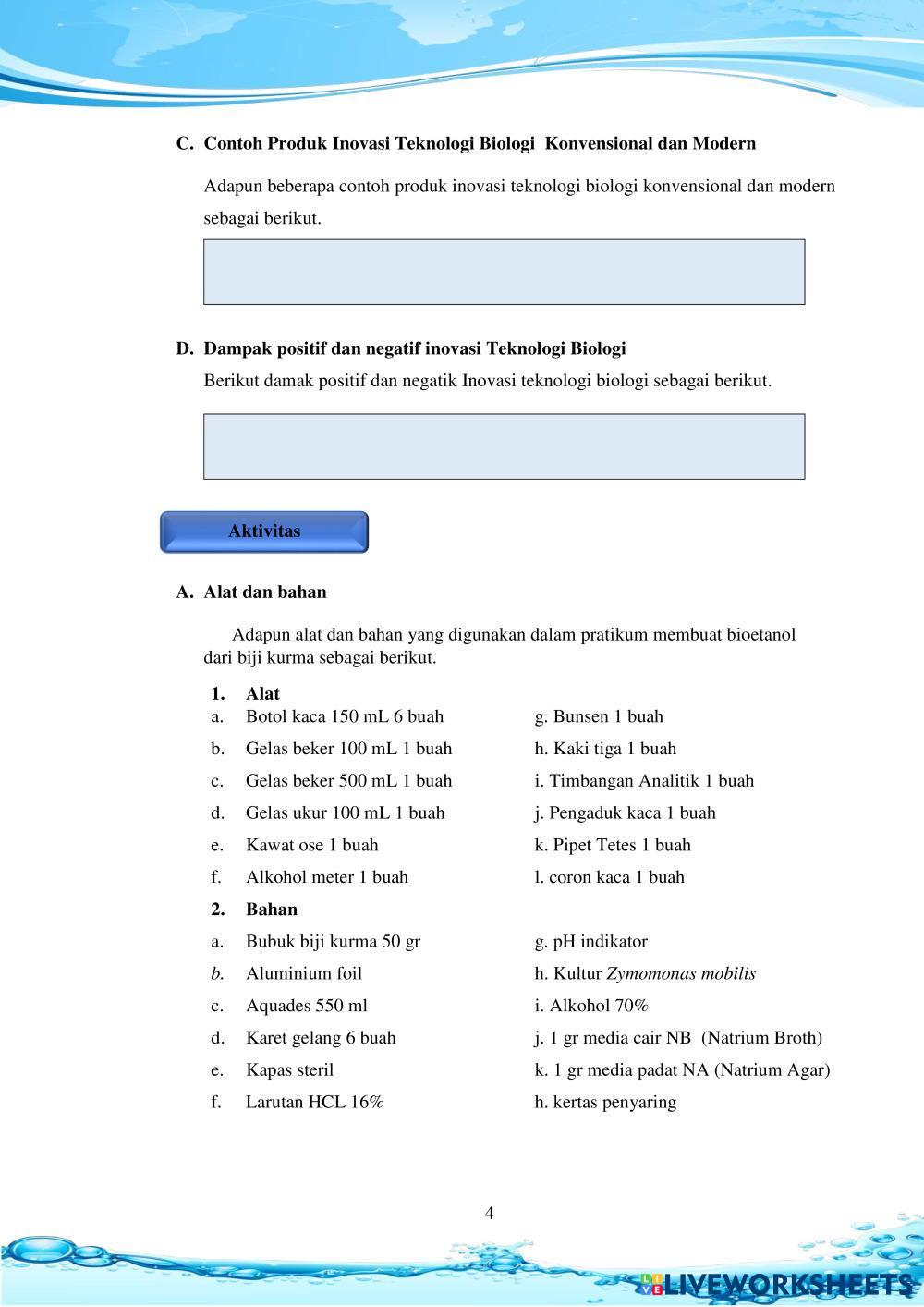 C. Contoh Produk Inovasi Teknologi Biologi Konvensional dan Modern

Adapun beberapa contoh produk inovasi teknologi biologi konvensional dan modern sebagai berikut.

D. Dampak positif dan negatif inovasi Teknologi Biologi

Berikut damak positif dan negatik Inovasi teknologi biologi sebagai berikut.

Aktivitas

A. Alat dan bahan

Adapun alat dan bahan yang digunakan dalam pratikum membuat bioetanol dari biji kurma sebagai berikut.

1. Alat

a. Botol kaca 150 mL 6 buah
b. Gelas beker 100 mL 1 buah
c. Gelas beker 500 mL 1 buah
d. Gelas ukur 100 mL 1 buah
e. Kawat ose 1 buah
f. Alkohol meter 1 buah

g. Bunsen 1 buah
h. Kaki tiga 1 buah
i. Timbangan Analitik 1 buah
j. Pengaduk kaca 1 buah
k. Pipet Tetes 1 buah
l. coron kaca 1 buah

2. Bahan

a. Bubuk biji kurma 50 gr
b. Aluminium foil
c. Aquades 550 ml
d. Karet gelang 6 buah
e. Kapas steril
f. Larutan HCL 16%

g. pH indikator
h. Kultur Zymomonas mobilis
i. Alkohol 70%
j. 1 gr media cair NB (Natrium Broth)
k. 1 gr media padat NA (Natrium Agar)
h. kertas penyaring

4

LIVEWORKSHEETS